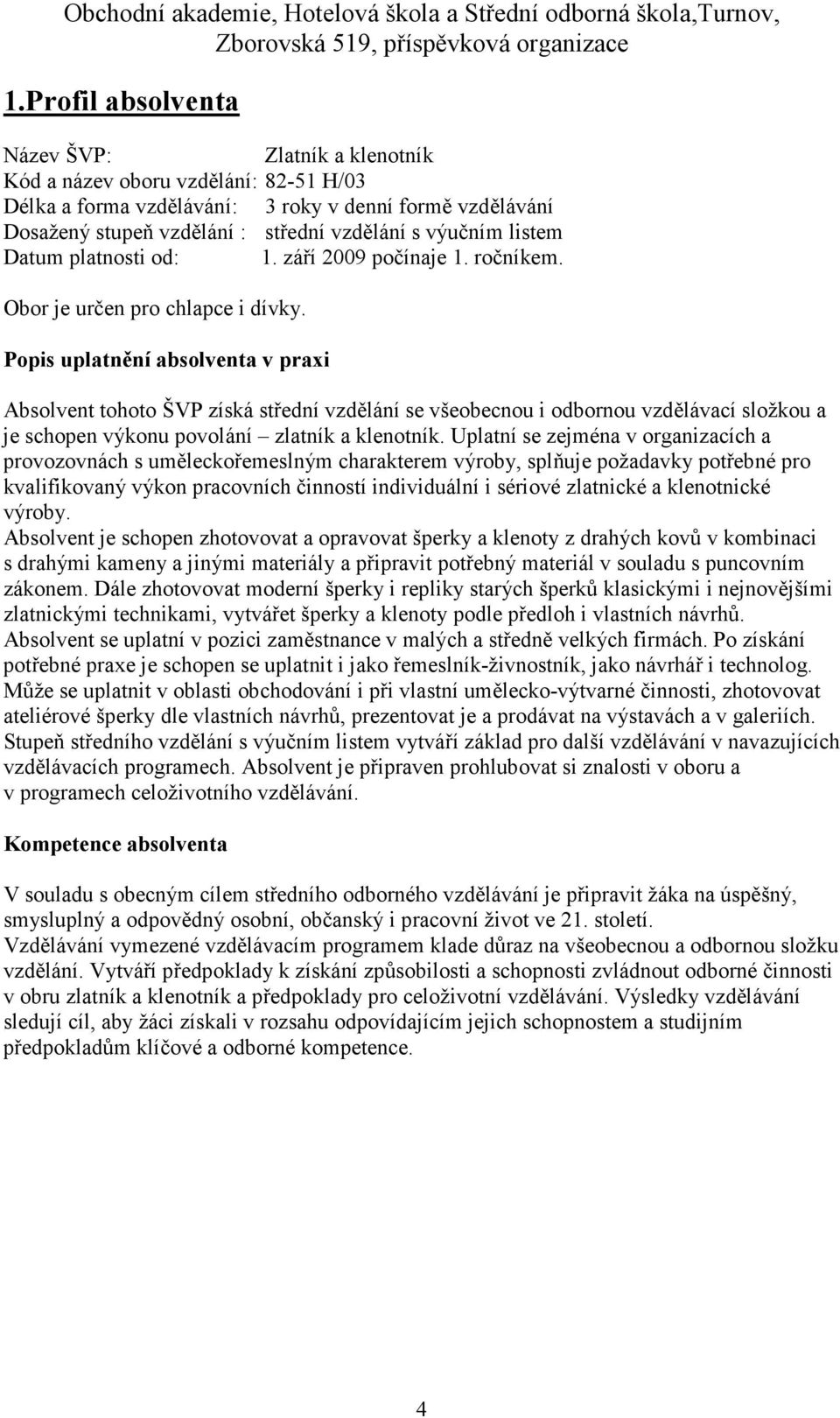 Obchodní akademie, Hotelová škola a Střední odborná škola,Turnov, Zborovská 519, příspěvková organizace

1.Profil absolventa

Název ŠVP: Zlatník a klenotník
Kód a název oboru vzdělání: 82-51 H/03
Délka a forma vzdělávání: 3 roky v denní formě vzdělávání
Dosažený stupeň vzdělání : střední vzdělání s výučním listem
Datum platnosti od: 1. září 2009 počínaje 1. ročníkem.

Obor je určen pro chlapce i dívky.

Popis uplatnění absolventa v praxi

Absolvent tohoto ŠVP získá střední vzdělání se všeobecnou i odbornou vzdělávací složkou a je schopen výkonu povolání – zlatník a klenotník. Uplatní se zejména v organizacích a provozovnách s uměleckořemeslným charakterem výroby, splňuje požadavky potřebné pro kvalifikovaný výkon pracovních činností individuální i sériové zlatnické a klenotnické výroby.
Absolvent je schopen zhotovovat a opravovat šperky a klenoty z drahých kovů v kombinaci s drahými kameny a jinými materiály a připravit potřebný materiál v souladu s puncovním zákonem. Dále zhotovovat moderní šperky i repliky starých šperků klasickými i nejnovějšími zlatnickými technikami, vytvářet šperky a klenoty podle předloh i vlastních návrhů.
Absolvent se uplatní v pozici zaměstnance v malých a středně velkých firmách. Po získání potřebné praxe je schopen se uplatnit i jako řemeslník-živnostník, jako návrhář i technolog. Může se uplatnit v oblasti obchodování i při vlastní umělecko-výtvarné činnosti, zhotovovat ateliérové šperky dle vlastních návrhů, prezentovat je a prodávat na výstavách a v galeriích. Stupeň středního vzdělání s výučním listem vytváří základ pro další vzdělávání v navazujících vzdělávacích programech. Absolvent je připraven prohlubovat si znalosti v oboru a v programech celoživotního vzdělávání.

Kompetence absolventa

V souladu s obecným cílem středního odborného vzdělávání je připravit žáka na úspěšný, smysluplný a odpovědný osobní, občanský i pracovní život ve 21. století.
Vzdělávání vymezené vzdělávacím programem klade důraz na všeobecnou a odbornou složku vzdělání. Vytváří předpoklady k získání způsobilosti a schopnosti zvládnout odborné činnosti v obru zlatník a klenotník a předpoklady pro celoživotní vzdělávání. Výsledky vzdělávání sledují cíl, aby žáci získali v rozsahu odpovídajícím jejich schopnostem a studijním předpokladům klíčové a odborné kompetence.

4